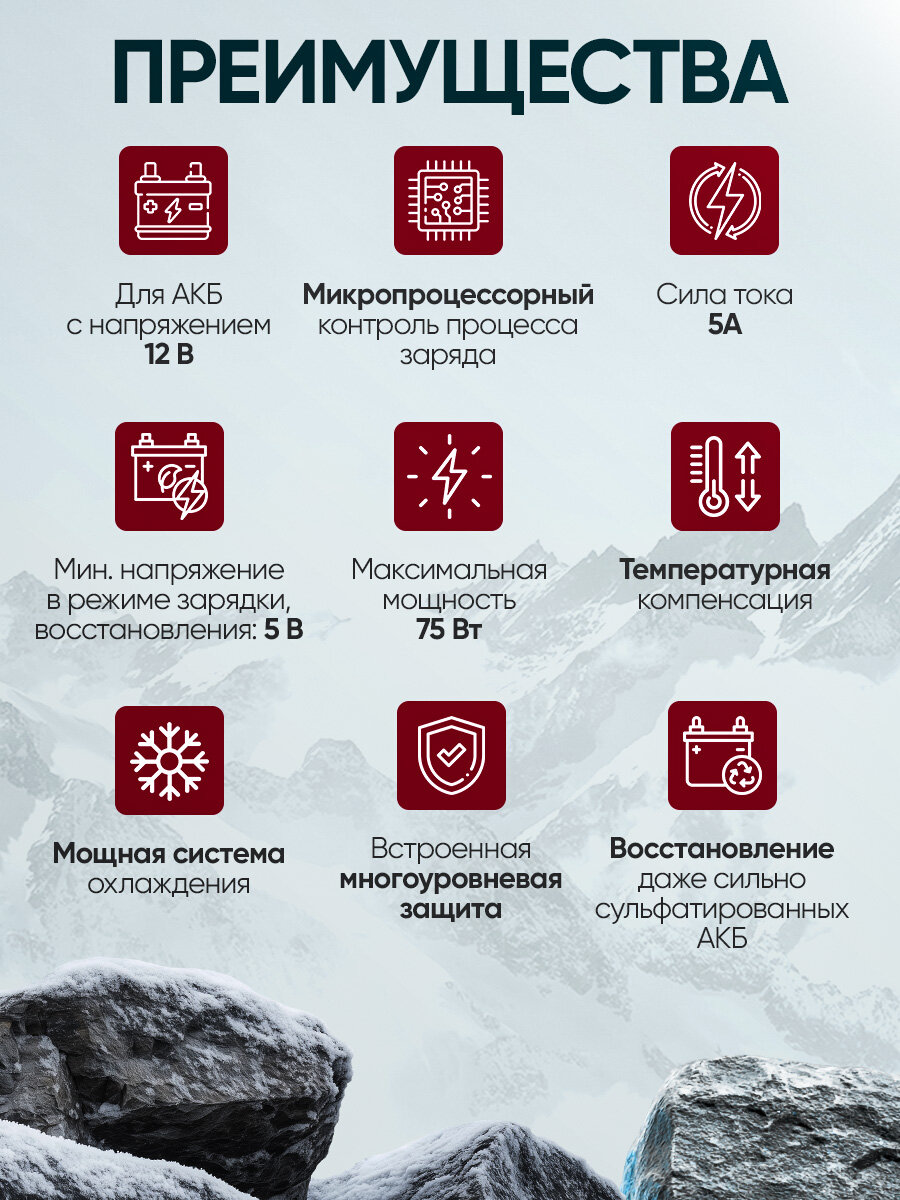 ПРЕИМУЩЕСТВА

Для АКБ с напряжением 12 В

Микропроцессорный контроль процесса заряда

Сила тока 5А

Мин. напряжение в режиме зарядки, восстановления: 5 В

Максимальная мощность 75 Вт

Температурная компенсация

Мощная система охлаждения

Встроенная многоуровневая защита

Восстановление даже сильно сульфатированных АКБ